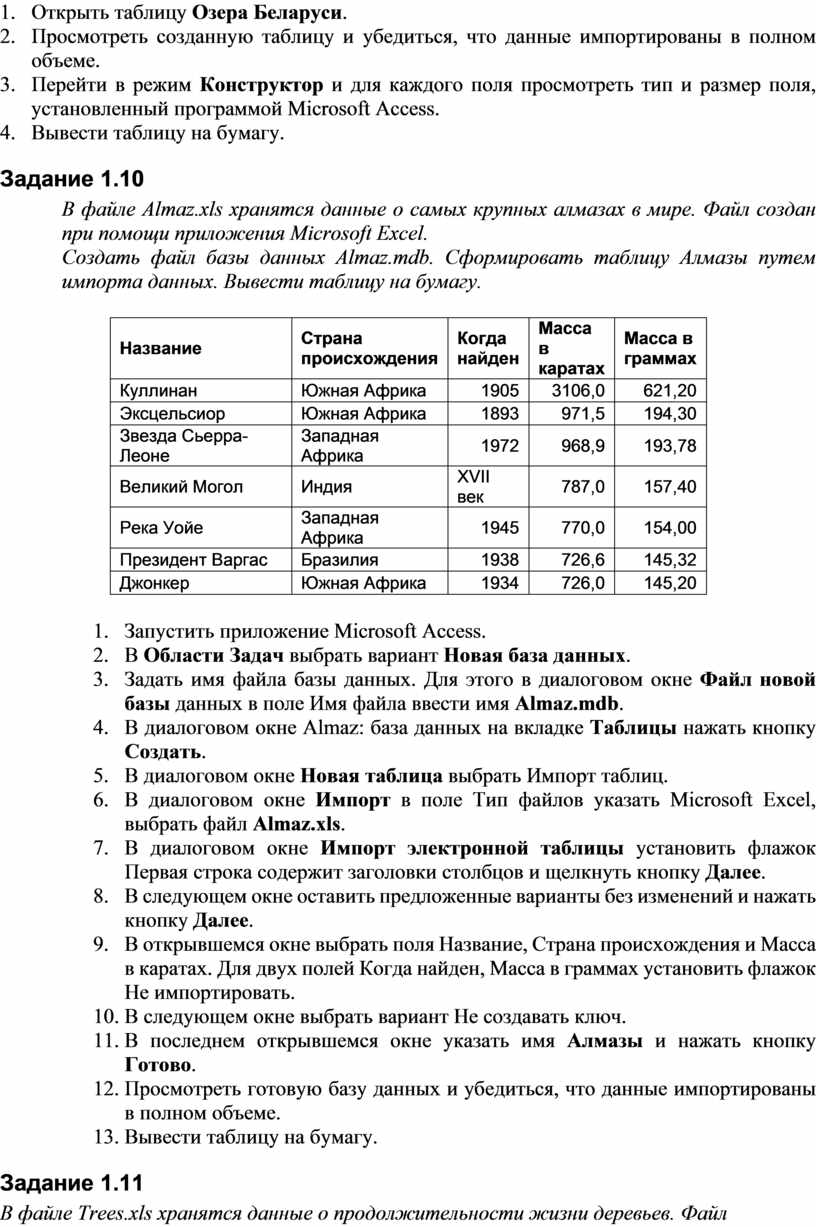 1. Открыть таблицу Озера Беларуси.
2. Просмотреть созданную таблицу и убедиться, что данные импортированы в полном объеме.
3. Перейти в режим Конструктор и для каждого поля просмотреть тип и размер поля, установленный программой Microsoft Access.
4. Вывести таблицу на бумагу.

Задание 1.10

В файле Almaz.xls хранятся данные о самых крупных алмазах в мире. Файл создан при помощи приложения Microsoft Excel.
Создать файл базы данных Almaz.mdb. Сформировать таблицу Алмазы путем импорта данных. Вывести таблицу на бумагу.

| Название | Страна происхождения | Когда найден | Масса в каратах | Масса в граммах |
|---|---|---|---|---|
| Куллинан | Южная Африка | 1905 | 3106,0 | 621,20 |
| Эксцельсиор | Южная Африка | 1893 | 971,5 | 194,30 |
| Звезда Сьерра-Леоне | Западная Африка | 1972 | 968,9 | 193,78 |
| Великий Могол | Индия | XVII век | 787,0 | 157,40 |
| Река Уойе | Западная Африка | 1945 | 770,0 | 154,00 |
| Президент Варгас | Бразилия | 1938 | 726,6 | 145,32 |
| Джонкер | Южная Африка | 1934 | 726,0 | 145,20 |

1. Запустить приложение Microsoft Access.
2. В Области Задач выбрать вариант Новая база данных.
3. Задать имя файла базы данных. Для этого в диалоговом окне Файл новой базы данных в поле Имя файла ввести имя Almaz.mdb.
4. В диалоговом окне Almaz: база данных на вкладке Таблицы нажать кнопку Создать.
5. В диалоговом окне Новая таблица выбрать Импорт таблиц.
6. В диалоговом окне Импорт в поле Тип файлов указать Microsoft Excel, выбрать файл Almaz.xls.
7. В диалоговом окне Импорт электронной таблицы установить флажок Первая строка содержит заголовки столбцов и щелкнуть кнопку Далее.
8. В следующем окне оставить предложенные варианты без изменений и нажать кнопку Далее.
9. В открывшемся окне выбрать поля Название, Страна происхождения и Масса в каратах. Для двух полей Когда найден, Масса в граммах установить флажок Не импортировать.
10. В следующем окне выбрать вариант Не создавать ключ.
11. В последнем открывшемся окне указать имя Алмазы и нажать кнопку Готово.
12. Просмотреть готовую базу данных и убедиться, что данные импортированы в полном объеме.
13. Вывести таблицу на бумагу.

Задание 1.11

В файле Trees.xls хранятся данные о продолжительности жизни деревьев. Файл